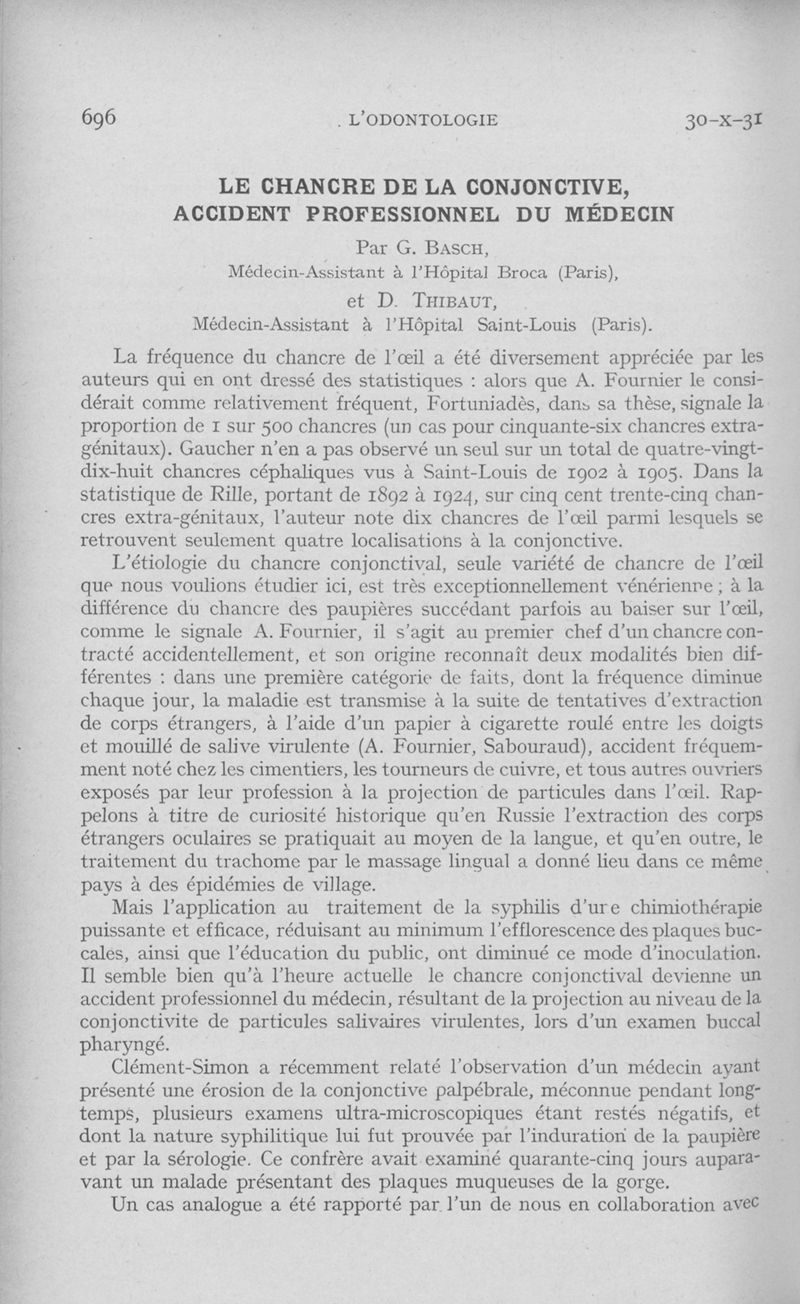 696 L'ODONTOLOGIE 30-X-31

LE CHANCRE DE LA CONJONCTIVE, ACCIDENT PROFESSIONNEL DU MÉDECIN

Par G. BASCH,
Médecin-Assistant à l'Hôpital Broca (Paris),
et D. THIBAUT,
Médecin-Assistant à l'Hôpital Saint-Louis (Paris).

La fréquence du chancre de l'œil a été diversement appréciée par les auteurs qui en ont dressé des statistiques : alors que A. Fournier le considérait comme relativement fréquent, Fortuniadès, dans sa thèse, signale la proportion de 1 sur 500 chancres (un cas pour cinquante-six chancres extra-génitaux). Gaucher n'en a pas observé un seul sur un total de quatre-vingt-dix-huit chancres céphaliques vus à Saint-Louis de 1902 à 1905. Dans la statistique de Rille, portant de 1892 à 1924, sur cinq cent trente-cinq chancres extra-génitaux, l'auteur note dix chancres de l'œil parmi lesquels se retrouvent seulement quatre localisations à la conjonctive.

L'étiologie du chancre conjonctival, seule variété de chancre de l'œil que nous voulions étudier ici, est très exceptionnellement vénérienne ; à la différence du chancre des paupières succédant parfois au baiser sur l'œil, comme le signale A. Fournier, il s'agit au premier chef d'un chancre contracté accidentellement, et son origine reconnaît deux modalités bien différentes : dans une première catégorie de faits, dont la fréquence diminue chaque jour, la maladie est transmise à la suite de tentatives d'extraction de corps étrangers, à l'aide d'un papier à cigarette roulé entre les doigts et mouillé de salive virulente (A. Fournier, Sabouraud), accident fréquemment noté chez les cimentiers, les tourneurs de cuivre, et tous autres ouvriers exposés par leur profession à la projection de particules dans l'œil. Rappelons à titre de curiosité historique qu'en Russie l'extraction des corps étrangers oculaires se pratiquait au moyen de la langue, et qu'en outre, le traitement du trachome par le massage lingual a donné lieu dans ce même pays à des épidémies de village.

Mais l'application au traitement de la syphilis d'une chimiothérapie puissante et efficace, réduisant au minimum l'efflorescence des plaques buccales, ainsi que l'éducation du public, ont diminué ce mode d'inoculation. Il semble bien qu'à l'heure actuelle le chancre conjonctival devienne un accident professionnel du médecin, résultant de la projection au niveau de la conjonctivite de particules salivaires virulentes, lors d'un examen buccal pharyngé.

Clément-Simon a récemment relaté l'observation d'un médecin ayant présenté une érosion de la conjonctive palpébrale, méconnue pendant longtemps, plusieurs examens ultra-microscopiques étant restés négatifs, et dont la nature syphilitique lui fut prouvée par l'induration de la paupière et par la sérologie. Ce confrère avait examiné quarante-cinq jours auparavant un malade présentant des plaques muqueuses de la gorge.

Un cas analogue a été rapporté par l'un de nous en collaboration avec